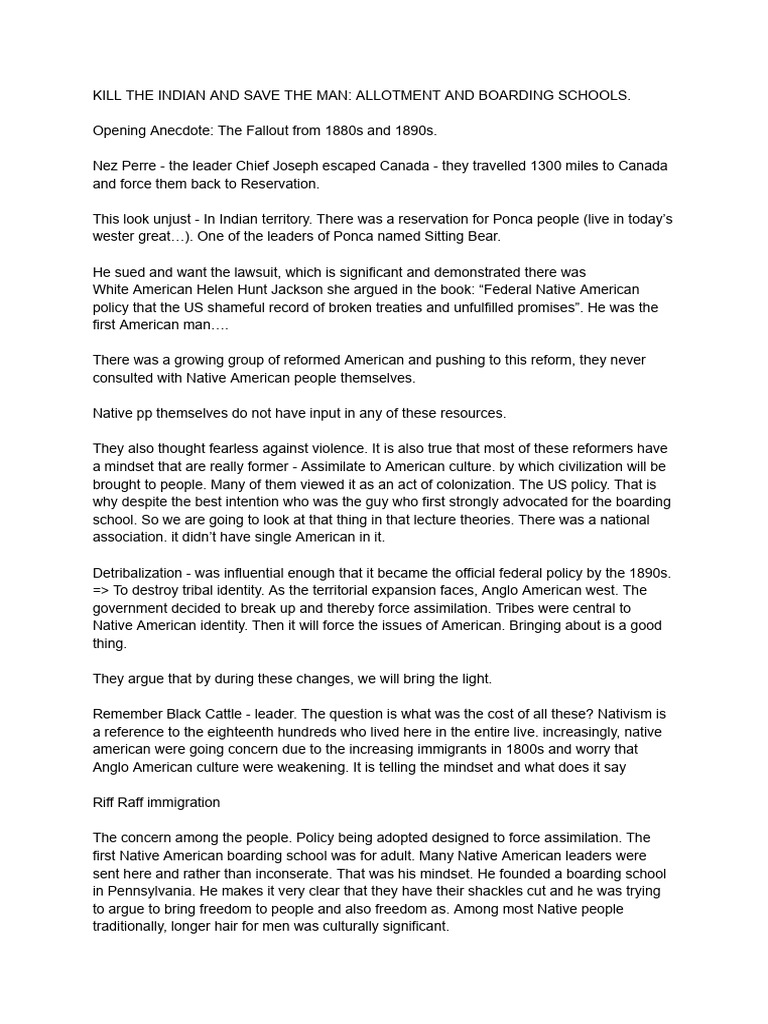 KILL THE INDIAN AND SAVE THE MAN: ALLOTMENT AND BOARDING SCHOOLS.

Opening Anecdote: The Fallout from 1880s and 1890s.

Nez Perre - the leader Chief Joseph escaped Canada - they travelled 1300 miles to Canada and force them back to Reservation.

This look unjust - In Indian territory. There was a reservation for Ponca people (live in today's wester great…). One of the leaders of Ponca named Sitting Bear.

He sued and want the lawsuit, which is significant and demonstrated there was White American Helen Hunt Jackson she argued in the book: "Federal Native American policy that the US shameful record of broken treaties and unfulfilled promises". He was the first American man….

There was a growing group of reformed American and pushing to this reform, they never consulted with Native American people themselves.

Native pp themselves do not have input in any of these resources.

They also thought fearless against violence. It is also true that most of these reformers have a mindset that are really former - Assimilate to American culture. by which civilization will be brought to people. Many of them viewed it as an act of colonization. The US policy. That is why despite the best intention who was the guy who first strongly advocated for the boarding school. So we are going to look at that thing in that lecture theories. There was a national association. it didn't have single American in it.

Detribalization - was influential enough that it became the official federal policy by the 1890s. => To destroy tribal identity. As the territorial expansion faces, Anglo American west. The government decided to break up and thereby force assimilation. Tribes were central to Native American identity. Then it will force the issues of American. Bringing about is a good thing.

They argue that by during these changes, we will bring the light.

Remember Black Cattle - leader. The question is what was the cost of all these? Nativism is a reference to the eighteenth hundreds who lived here in the entire live. increasingly, native american were going concern due to the increasing immigrants in 1800s and worry that Anglo American culture were weakening. It is telling the mindset and what does it say

Riff Raff immigration

The concern among the people. Policy being adopted designed to force assimilation. The first Native American boarding school was for adult. Many Native American leaders were sent here and rather than inconserate. That was his mindset. He founded a boarding school in Pennsylvania. He makes it very clear that they have their shackles cut and he was trying to argue to bring freedom to people and also freedom as. Among most Native people traditionally, longer hair for men was culturally significant.